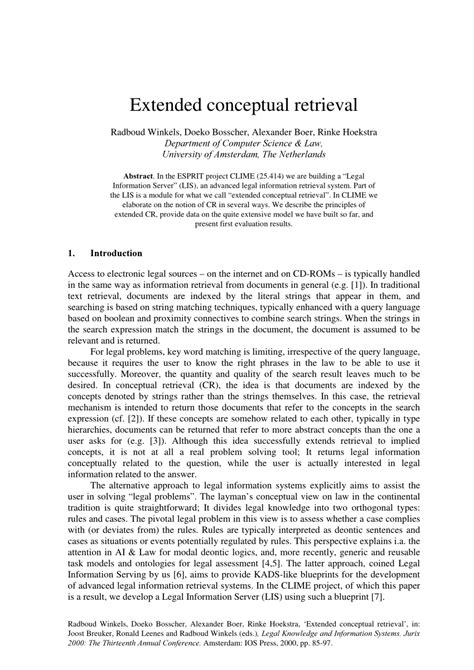 Extended conceptual retrieval

Radboud Winkels, Doeko Bosscher, Alexander Boer, Rinke Hoekstra
Department of Computer Science & Law,
University of Amsterdam, The Netherlands

Abstract. In the ESPRIT project CLIME (25.414) we are building a "Legal Information Server" (LIS), an advanced legal information retrieval system. Part of the LIS is a module for what we call "extended conceptual retrieval". In CLIME we elaborate on the notion of CR in several ways. We describe the principles of extended CR, provide data on the quite extensive model we have built so far, and present first evaluation results.

1. Introduction

Access to electronic legal sources – on the internet and on CD-ROMs – is typically handled in the same way as information retrieval from documents in general (e.g. [1]). In traditional text retrieval, documents are indexed by the literal strings that appear in them, and searching is based on string matching techniques, typically enhanced with a query language based on boolean and proximity connectives to combine search strings. When the strings in the search expression match the strings in the document, the document is assumed to be relevant and is returned.

For legal problems, key word matching is limiting, irrespective of the query language, because it requires the user to know the right phrases in the law to be able to use it successfully. Moreover, the quantity and quality of the search result leaves much to be desired. In conceptual retrieval (CR), the idea is that documents are indexed by the concepts denoted by strings rather than the strings themselves. In this case, the retrieval mechanism is intended to return those documents that refer to the concepts in the search expression (cf. [2]). If these concepts are somehow related to each other, typically in type hierarchies, documents can be returned that refer to more abstract concepts than the one a user asks for (e.g. [3]). Although this idea successfully extends retrieval to implied concepts, it is not at all a real problem solving tool; It returns legal information conceptually related to the question, while the user is actually interested in legal information related to the answer.

The alternative approach to legal information systems explicitly aims to assist the user in solving "legal problems". The layman's conceptual view on law in the continental tradition is quite straightforward; It divides legal knowledge into two orthogonal types: rules and cases. The pivotal legal problem in this view is to assess whether a case complies with (or deviates from) the rules. Rules are typically interpreted as deontic sentences and cases as situations or events potentially regulated by rules. This perspective explains i.a. the attention in AI & Law for modal deontic logics, and, more recently, generic and reusable task models and ontologies for legal assessment [4,5]. The latter approach, coined Legal Information Serving by us [6], aims to provide KADS-like blueprints for the development of advanced legal information retrieval systems. In the CLIME project, of which this paper is a result, we develop a Legal Information Server (LIS) using such a blueprint [7].

Radboud Winkels, Doeko Bosscher, Alexander Boer, Rinke Hoekstra, 'Extended conceptual retrieval', in: Joost Breuker, Ronald Leenes and Radboud Winkels (eds.), Legal Knowledge and Information Systems. Jurix 2000: The Thirteenth Annual Conference. Amsterdam: IOS Press, 2000, pp. 85-97.